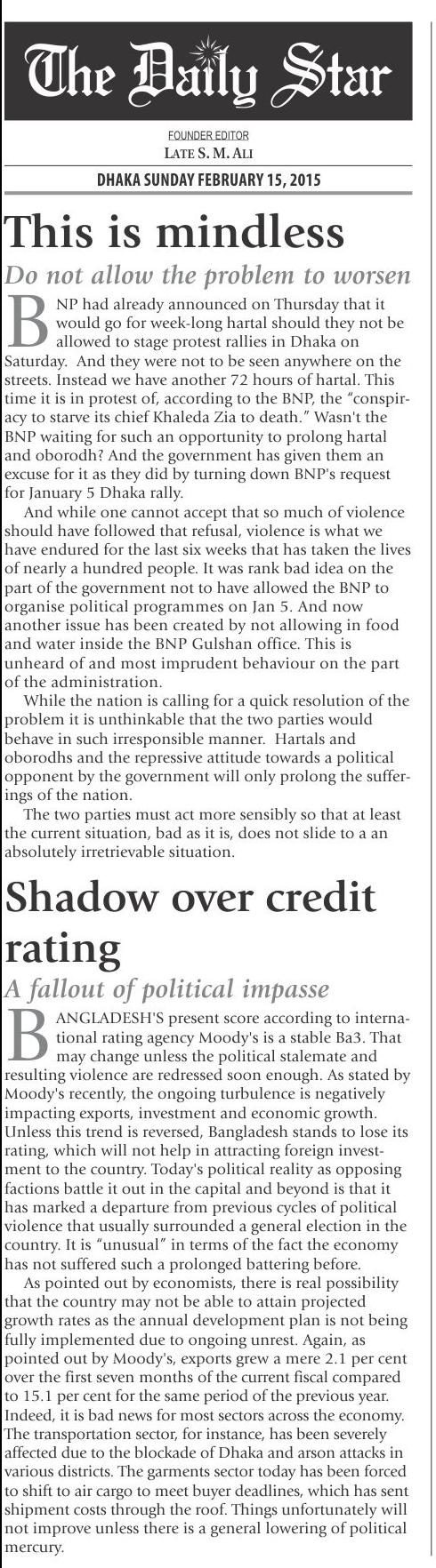 The Daily Star

FOUNDER EDITOR
LATE S. M. ALI

DHAKA SUNDAY FEBRUARY 15, 2015

This is mindless

Do not allow the problem to worsen

BNP had already announced on Thursday that it would go for week-long hartal should they not be allowed to stage protest rallies in Dhaka on Saturday. And they were not to be seen anywhere on the streets. Instead we have another 72 hours of hartal. This time it is in protest of, according to the BNP, the "conspiracy to starve its chief Khaleda Zia to death." Wasn't the BNP waiting for such an opportunity to prolong hartal and oborodh? And the government has given them an excuse for it as they did by turning down BNP's request for January 5 Dhaka rally.

And while one cannot accept that so much of violence should have followed that refusal, violence is what we have endured for the last six weeks that has taken the lives of nearly a hundred people. It was rank bad idea on the part of the government not to have allowed the BNP to organise political programmes on Jan 5. And now another issue has been created by not allowing in food and water inside the BNP Gulshan office. This is unheard of and most imprudent behaviour on the part of the administration.

While the nation is calling for a quick resolution of the problem it is unthinkable that the two parties would behave in such irresponsible manner. Hartals and oborodhs and the repressive attitude towards a political opponent by the government will only prolong the sufferings of the nation.

The two parties must act more sensibly so that at least the current situation, bad as it is, does not slide to a an absolutely irretrievable situation.

Shadow over credit rating

A fallout of political impasse

BANGLADESH'S present score according to international rating agency Moody's is a stable Ba3. That may change unless the political stalemate and resulting violence are redressed soon enough. As stated by Moody's recently, the ongoing turbulence is negatively impacting exports, investment and economic growth. Unless this trend is reversed, Bangladesh stands to lose its rating, which will not help in attracting foreign investment to the country. Today's political reality as opposing factions battle it out in the capital and beyond is that it has marked a departure from previous cycles of political violence that usually surrounded a general election in the country. It is "unusual" in terms of the fact the economy has not suffered such a prolonged battering before.

As pointed out by economists, there is real possibility that the country may not be able to attain projected growth rates as the annual development plan is not being fully implemented due to ongoing unrest. Again, as pointed out by Moody's, exports grew a mere 2.1 per cent over the first seven months of the current fiscal compared to 15.1 per cent for the same period of the previous year. Indeed, it is bad news for most sectors across the economy. The transportation sector, for instance, has been severely affected due to the blockade of Dhaka and arson attacks in various districts. The garments sector today has been forced to shift to air cargo to meet buyer deadlines, which has sent shipment costs through the roof. Things unfortunately will not improve unless there is a general lowering of political mercury.